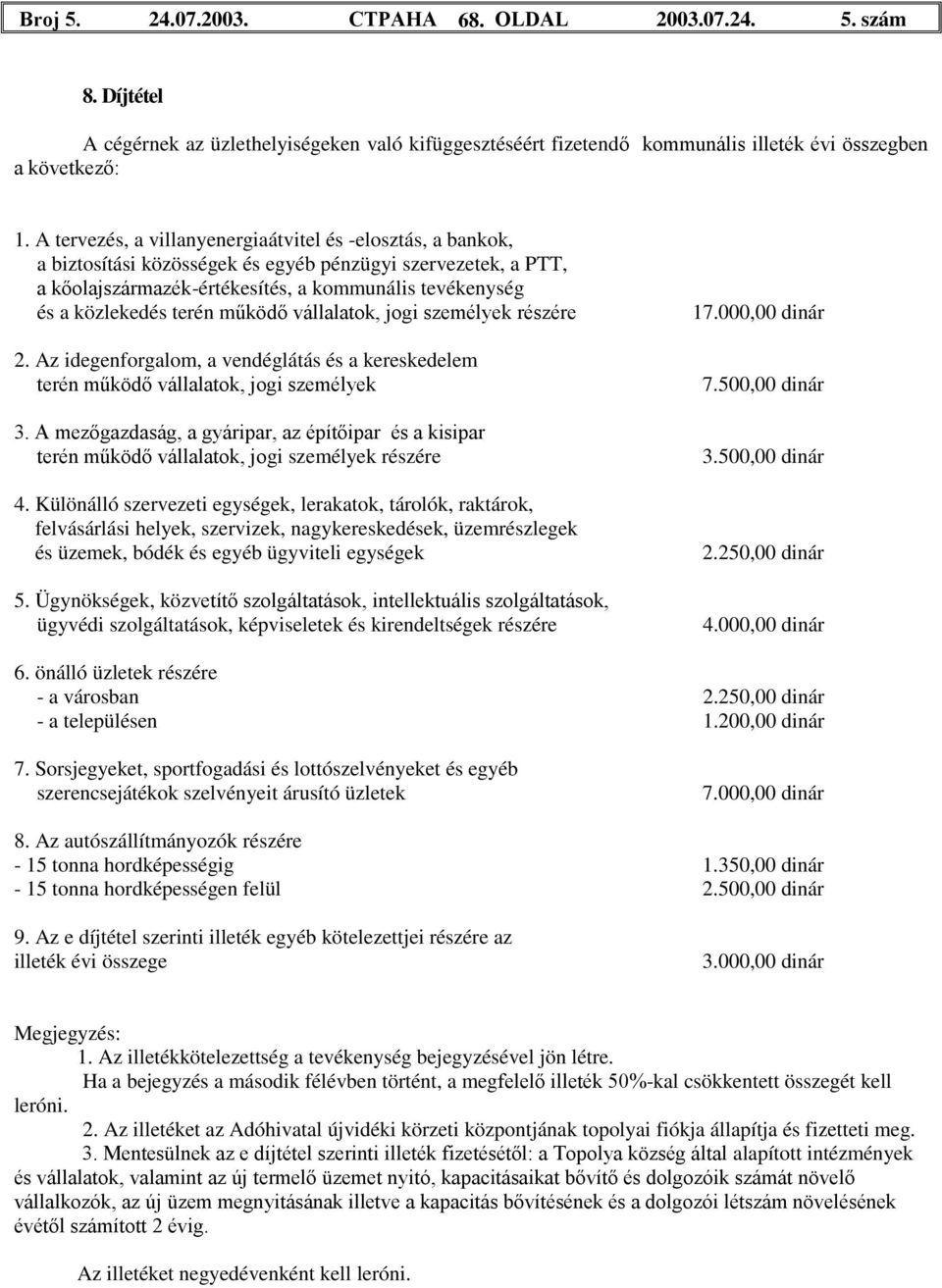 Broj 5. 24.07.2003. СТРАНА 68. OLDAL 2003.07.24. 5. szám

8. Díjtétel

A cégérnek az üzlethelyiségeken való kifüggesztéséért fizetendő kommunális illeték évi összegben a következő:

1. A tervezés, a villanyenergiaátvitel és -elosztás, a bankok, a biztosítási közösségek és egyéb pénzügyi szervezetek, a PTT, a kőolajszármazék-értékesítés, a kommunális tevékenység és a közlekedés terén működő vállalatok, jogi személyek részére 17.000,00 dinár

2. Az idegenforgalom, a vendéglátás és a kereskedelem terén működő vállalatok, jogi személyek 7.500,00 dinár

3. A mezőgazdaság, a gyáripar, az építőipar és a kisipar terén működő vállalatok, jogi személyek részére 3.500,00 dinár

4. Különálló szervezeti egységek, lerakatok, tárolók, raktárok, felvásárlási helyek, szervizek, nagykereskedések, üzemrészlegek és üzemek, bódék és egyéb ügyviteli egységek 2.250,00 dinár

5. Ügynökségek, közvetítő szolgáltatások, intellektuális szolgáltatások, ügyvédi szolgáltatások, képviseletek és kirendeltségek részére 4.000,00 dinár

6. önálló üzletek részére
- a városban 2.250,00 dinár
- a településen 1.200,00 dinár

7. Sorsjegyeket, sportfogadási és lottószelvényeket és egyéb szerencsejátékok szelvényeit árusító üzletek 7.000,00 dinár

8. Az autószállítmányozók részére
- 15 tonna hordképességig 1.350,00 dinár
- 15 tonna hordképességen felül 2.500,00 dinár

9. Az e díjtétel szerinti illeték egyéb kötelezettjei részére az illeték évi összege 3.000,00 dinár

Megjegyzés:
1. Az illetékkötelezettség a tevékenység bejegyzésével jön létre.
Ha a bejegyzés a második félévben történt, a megfelelő illeték 50%-kal csökkentett összegét kell leróni.
2. Az illetéket az Adóhivatal újvidéki körzeti központjának topolyai fiókja állapítja és fizetteti meg.
3. Mentesülnek az e díjtétel szerinti illeték fizetésétől: a Topolya község által alapított intézmények és vállalatok, valamint az új termelő üzemet nyitó, kapacitásaikat bővítő és dolgozóik számát növelő vállalkozók, az új üzem megnyitásának illetve a kapacitás bővítésének és a dolgozói létszám növelésének évétől számított 2 évig.

Az illetéket negyedévenként kell leróni.